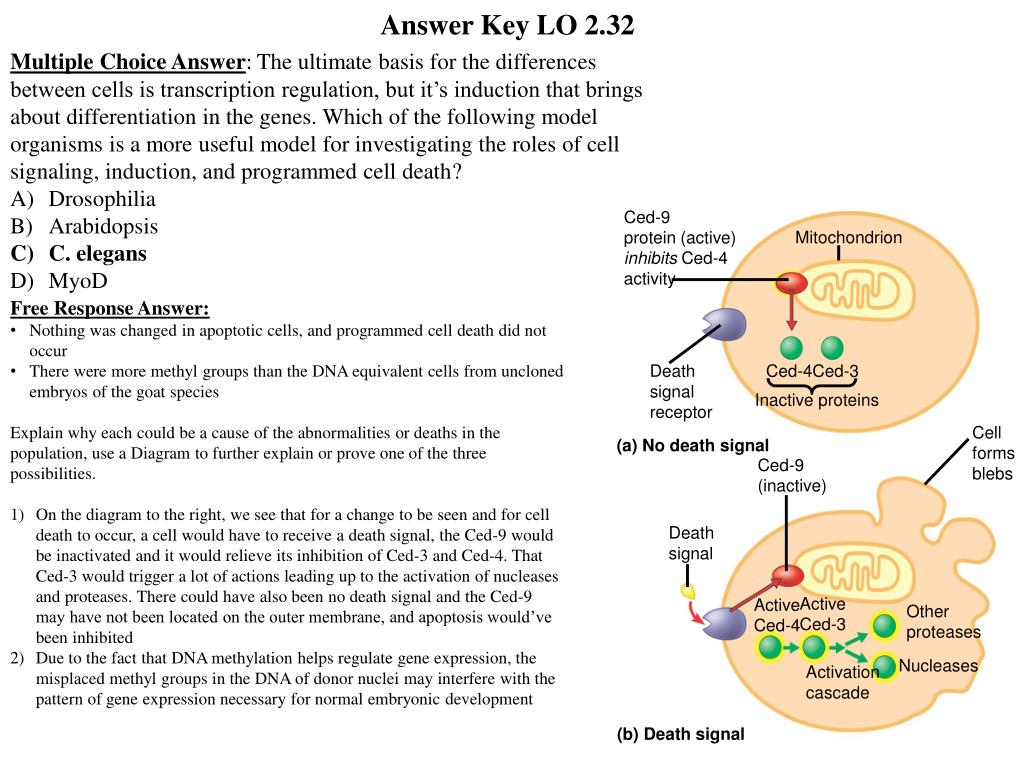 Answer Key LO 2.32

Multiple Choice Answer: The ultimate basis for the differences between cells is transcription regulation, but it's induction that brings about differentiation in the genes. Which of the following model organisms is a more useful model for investigating the roles of cell signaling, induction, and programmed cell death?
A) Drosophilia
B) Arabidopsis
C) C. elegans
D) MyoD

Free Response Answer:
• Nothing was changed in apoptotic cells, and programmed cell death did not occur
• There were more methyl groups than the DNA equivalent cells from uncloned embryos of the goat species

Explain why each could be a cause of the abnormalities or deaths in the population, use a Diagram to further explain or prove one of the three possibilities.

1) On the diagram to the right, we see that for a change to be seen and for cell death to occur, a cell would have to receive a death signal, the Ced-9 would be inactivated and it would relieve its inhibition of Ced-3 and Ced-4. That Ced-3 would trigger a lot of actions leading up to the activation of nucleases and proteases. There could have also been no death signal and the Ced-9 may have not been located on the outer membrane, and apoptosis would've been inhibited
2) Due to the fact that DNA methylation helps regulate gene expression, the misplaced methyl groups in the DNA of donor nuclei may interfere with the pattern of gene expression necessary for normal embryonic development

Ced-9 protein (active) inhibits Ced-4 activity
Mitochondrion
Death signal receptor
Ced-4 Ced-3
Inactive proteins
(a) No death signal
Cell forms blebs
Ced-9 (inactive)
Death signal
Active Ced-4
Active Ced-3
Other proteases
Nucleases
Activation cascade
(b) Death signal